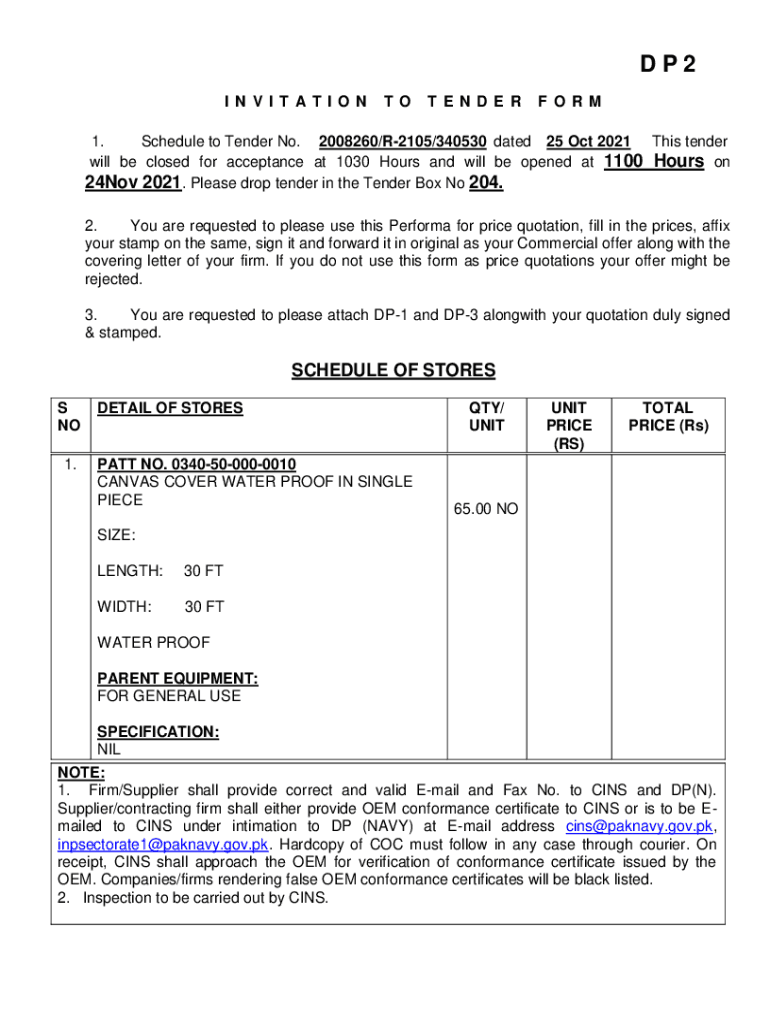 D P 2

I N V I T A T I O N   T O   T E N D E R   F O R M

1. Schedule to Tender No. 2008260/R-2105/340530 dated 25 Oct 2021 This tender will be closed for acceptance at 1030 Hours and will be opened at 1100 Hours on 24Nov 2021. Please drop tender in the Tender Box No 204.

2. You are requested to please use this Performa for price quotation, fill in the prices, affix your stamp on the same, sign it and forward it in original as your Commercial offer along with the covering letter of your firm. If you do not use this form as price quotations your offer might be rejected.

3. You are requested to please attach DP-1 and DP-3 alongwith your quotation duly signed & stamped.

SCHEDULE OF STORES

| S NO | DETAIL OF STORES | QTY/ UNIT | UNIT PRICE (RS) | TOTAL PRICE (Rs) |
|---|---|---|---|---|
| 1. | PATT NO. 0340-50-000-0010 CANVAS COVER WATER PROOF IN SINGLE PIECE SIZE: LENGTH: 30 FT WIDTH: 30 FT WATER PROOF PARENT EQUIPMENT: FOR GENERAL USE SPECIFICATION: NIL | 65.00 NO | | |

NOTE:
1. Firm/Supplier shall provide correct and valid E-mail and Fax No. to CINS and DP(N). Supplier/contracting firm shall either provide OEM conformance certificate to CINS or is to be E-mailed to CINS under intimation to DP (NAVY) at E-mail address cins@paknavy.gov.pk, inpsectorate1@paknavy.gov.pk. Hardcopy of COC must follow in any case through courier. On receipt, CINS shall approach the OEM for verification of conformance certificate issued by the OEM. Companies/firms rendering false OEM conformance certificates will be black listed.
2. Inspection to be carried out by CINS.